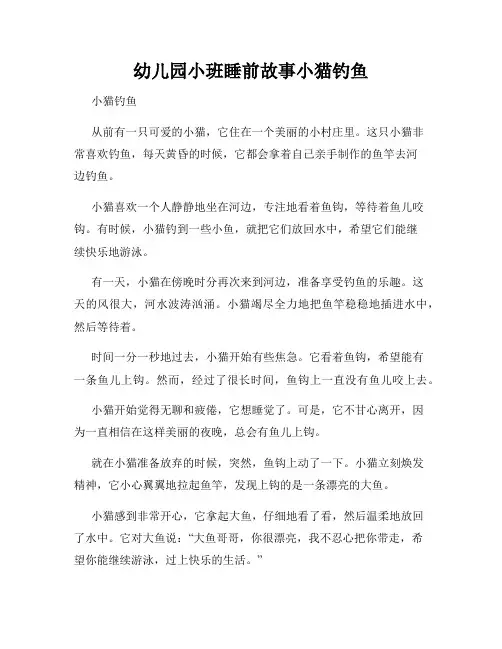 幼儿园小班睡前故事小猫钓鱼

小猫钓鱼

从前有一只可爱的小猫，它住在一个美丽的小村庄里。这只小猫非常喜欢钓鱼，每天黄昏的时候，它都会拿着自己亲手制作的鱼竿去河边钓鱼。

小猫喜欢一个人静静地坐在河边，专注地看着鱼钩，等待着鱼儿咬钩。有时候，小猫钓到一些小鱼，就把它们放回水中，希望它们能继续快乐地游泳。

有一天，小猫在傍晚时分再次来到河边，准备享受钓鱼的乐趣。这天的风很大，河水波涛汹涌。小猫竭尽全力地把鱼竿稳稳地插进水中，然后等待着。

时间一分一秒地过去，小猫开始有些焦急。它看着鱼钩，希望能有一条鱼儿上钩。然而，经过了很长时间，鱼钩上一直没有鱼儿咬上去。

小猫开始觉得无聊和疲倦，它想睡觉了。可是，它不甘心离开，因为一直相信在这样美丽的夜晚，总会有鱼儿上钩。

就在小猫准备放弃的时候，突然，鱼钩上动了一下。小猫立刻焕发精神，它小心翼翼地拉起鱼竿，发现上钩的是一条漂亮的大鱼。

小猫感到非常开心，它拿起大鱼，仔细地看了看，然后温柔地放回了水中。它对大鱼说：“大鱼哥哥，你很漂亮，我不忍心把你带走，希望你能继续游泳，过上快乐的生活。”